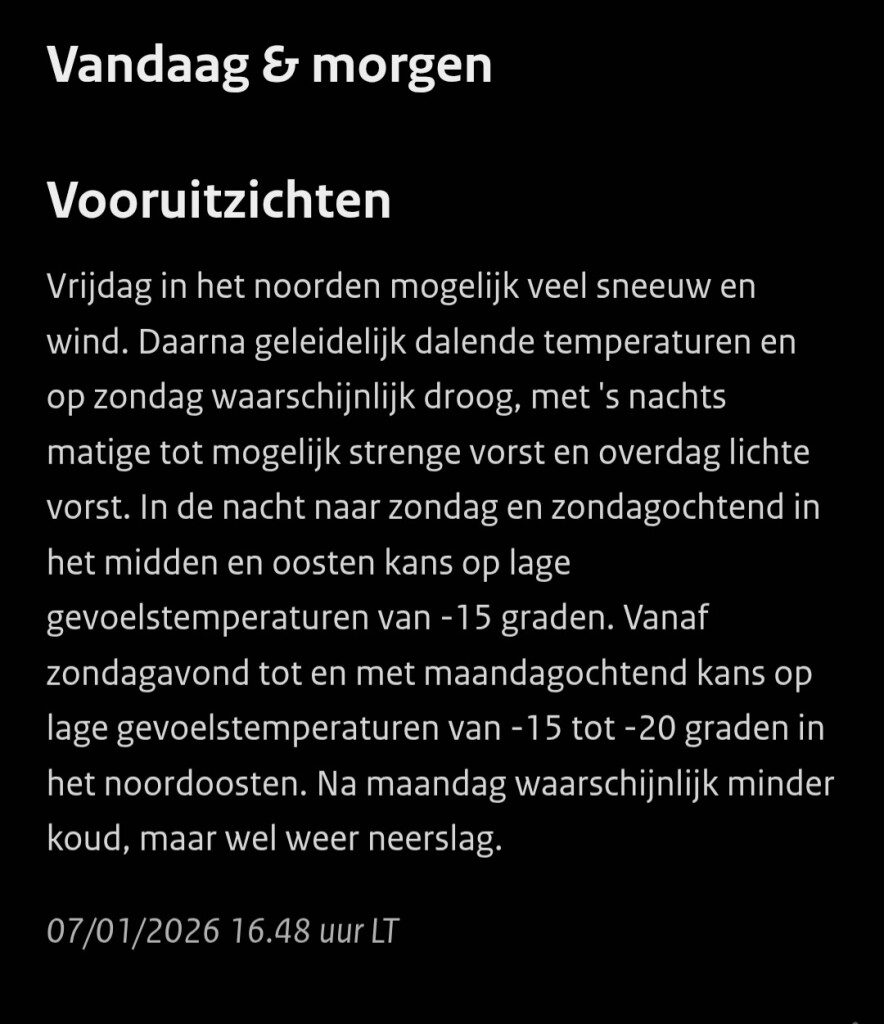 Vandaag & morgen

Vooruitzichten

Vrijdag in het noorden mogelijk veel sneeuw en wind. Daarna geleidelijk dalende temperaturen en op zondag waarschijnlijk droog, met 's nachts matige tot mogelijk strenge vorst en overdag lichte vorst. In de nacht naar zondag en zondagochtend in het midden en oosten kans op lage gevoelstemperaturen van -15 graden. Vanaf zondagavond tot en met maandagochtend kans op lage gevoelstemperaturen van -15 tot -20 graden in het noordoosten. Na maandag waarschijnlijk minder koud, maar wel weer neerslag.

07/01/2026 16.48 uur LT